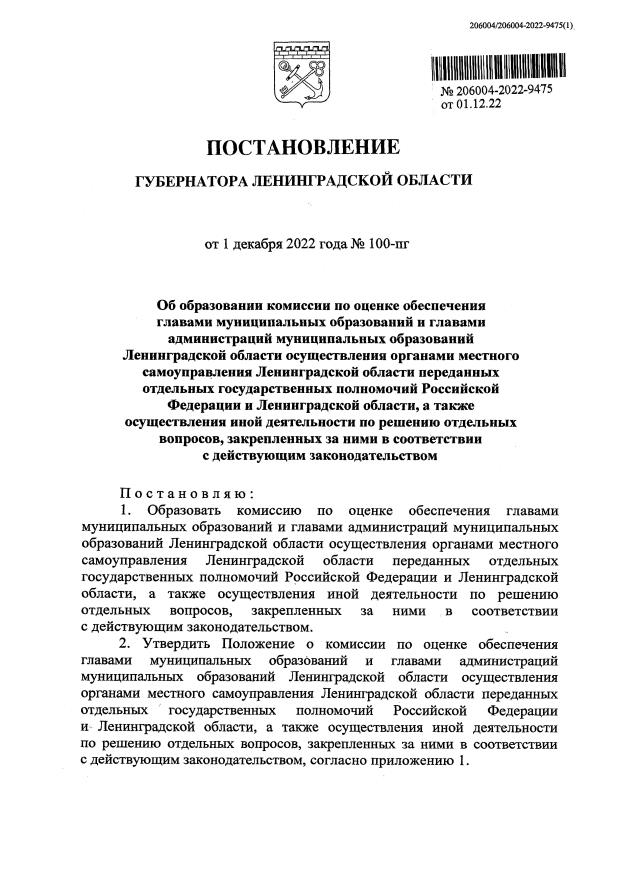 206004/206004-2022-9475(1)

№ 206004-2022-9475
от 01.12.22

ПОСТАНОВЛЕНИЕ

ГУБЕРНАТОРА ЛЕНИНГРАДСКОЙ ОБЛАСТИ

от 1 декабря 2022 года № 100-пг

Об образовании комиссии по оценке обеспечения главами муниципальных образований и главами администраций муниципальных образований Ленинградской области осуществления органами местного самоуправления Ленинградской области переданных отдельных государственных полномочий Российской Федерации и Ленинградской области, а также осуществления иной деятельности по решению отдельных вопросов, закрепленных за ними в соответствии с действующим законодательством

Постановляю:

1. Образовать комиссию по оценке обеспечения главами муниципальных образований и главами администраций муниципальных образований Ленинградской области осуществления органами местного самоуправления Ленинградской области переданных отдельных государственных полномочий Российской Федерации и Ленинградской области, а также осуществления иной деятельности по решению отдельных вопросов, закрепленных за ними в соответствии с действующим законодательством.

2. Утвердить Положение о комиссии по оценке обеспечения главами муниципальных образований и главами администраций муниципальных образований Ленинградской области осуществления органами местного самоуправления Ленинградской области переданных отдельных государственных полномочий Российской Федерации и Ленинградской области, а также осуществления иной деятельности по решению отдельных вопросов, закрепленных за ними в соответствии с действующим законодательством, согласно приложению 1.